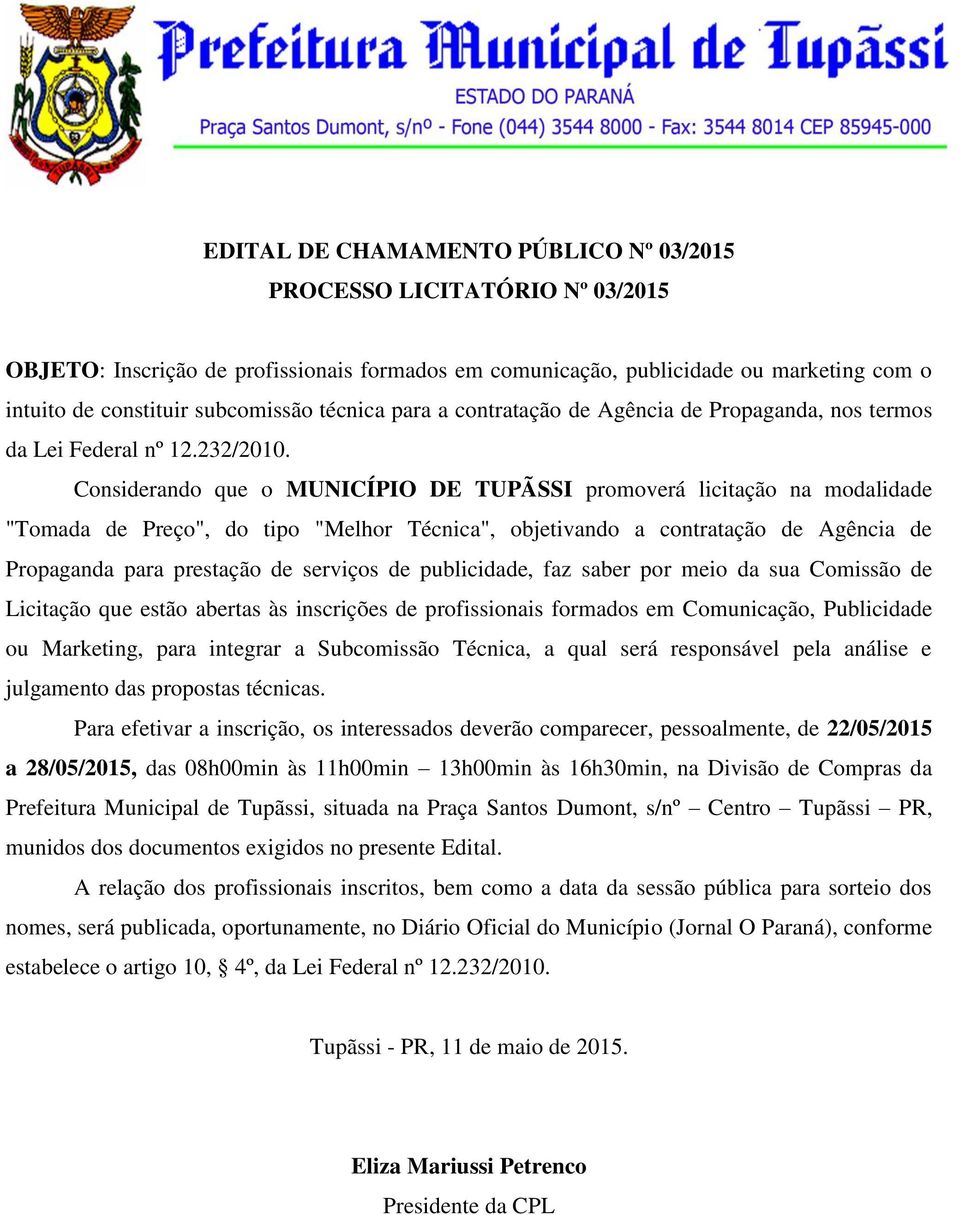 Prefeitura Municipal de Tupãssi
ESTADO DO PARANÁ
Praça Santos Dumont, s/nº - Fone (044) 3544 8000 - Fax: 3544 8014 CEP 85945-000

EDITAL DE CHAMAMENTO PÚBLICO Nº 03/2015
PROCESSO LICITATÓRIO Nº 03/2015

OBJETO: Inscrição de profissionais formados em comunicação, publicidade ou marketing com o intuito de constituir subcomissão técnica para a contratação de Agência de Propaganda, nos termos da Lei Federal nº 12.232/2010.

Considerando que o MUNICÍPIO DE TUPÃSSI promoverá licitação na modalidade "Tomada de Preço", do tipo "Melhor Técnica", objetivando a contratação de Agência de Propaganda para prestação de serviços de publicidade, faz saber por meio da sua Comissão de Licitação que estão abertas às inscrições de profissionais formados em Comunicação, Publicidade ou Marketing, para integrar a Subcomissão Técnica, a qual será responsável pela análise e julgamento das propostas técnicas.

Para efetivar a inscrição, os interessados deverão comparecer, pessoalmente, de 22/05/2015 a 28/05/2015, das 08h00min às 11h00min – 13h00min às 16h30min, na Divisão de Compras da Prefeitura Municipal de Tupãssi, situada na Praça Santos Dumont, s/nº – Centro – Tupãssi – PR, munidos dos documentos exigidos no presente Edital.

A relação dos profissionais inscritos, bem como a data da sessão pública para sorteio dos nomes, será publicada, oportunamente, no Diário Oficial do Município (Jornal O Paraná), conforme estabelece o artigo 10, § 4º, da Lei Federal nº 12.232/2010.

Tupãssi - PR, 11 de maio de 2015.

Eliza Mariussi Petrenco
Presidente da CPL